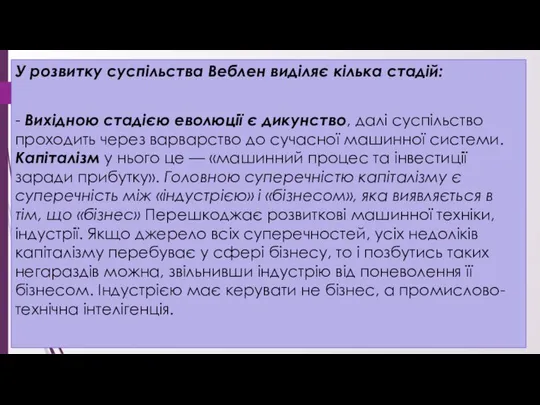 У розвитку суспільства Веблен виділяє кілька стадій:

- Вихідною стадією еволюції є дикунство, далі суспільство проходить через варварство до сучасної машинної системи. Капіталізм у нього це — «машинний процес та інвестиції заради прибутку». Головною суперечністю капіталізму є суперечність між «індустрією» і «бізнесом», яка виявляється в тім, що «бізнес» Перешкоджає розвиткові машинної техніки, індустрії. Якщо джерело всіх суперечностей, усіх недоліків капіталізму перебуває у сфері бізнесу, то і позбутись таких негараздів можна, звільнивши індустрію від поневолення її бізнесом. Індустрією має керувати не бізнес, а промислово-технічна інтелігенція.